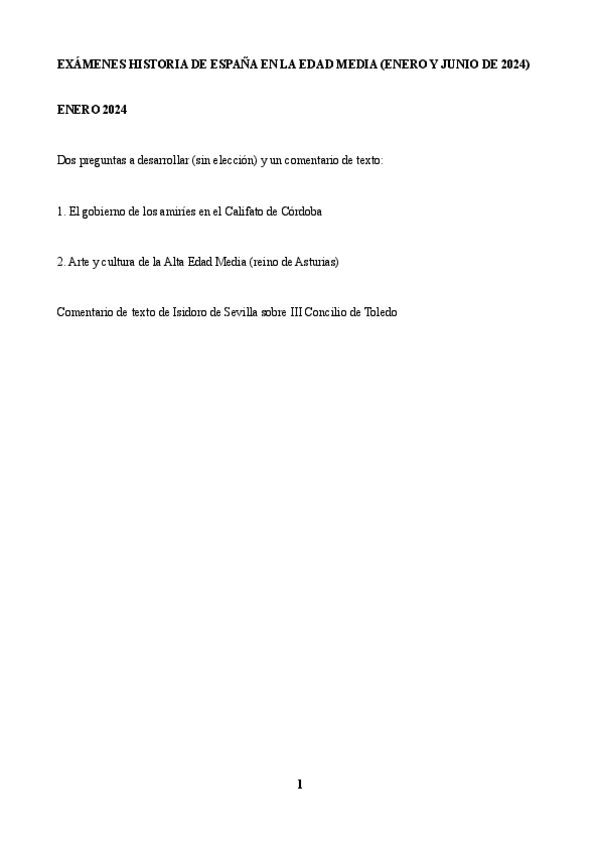 EXÁMENES HISTORIA DE ESPAÑA EN LA EDAD MEDIA (ENERO Y JUNIO DE 2024)

ENERO 2024

Dos preguntas a desarrollar (sin elección) y un comentario de texto:

1. El gobierno de los amiríes en el Califato de Córdoba

2. Arte y cultura de la Alta Edad Media (reino de Asturias)

Comentario de texto de Isidoro de Sevilla sobre III Concilio de Toledo

1